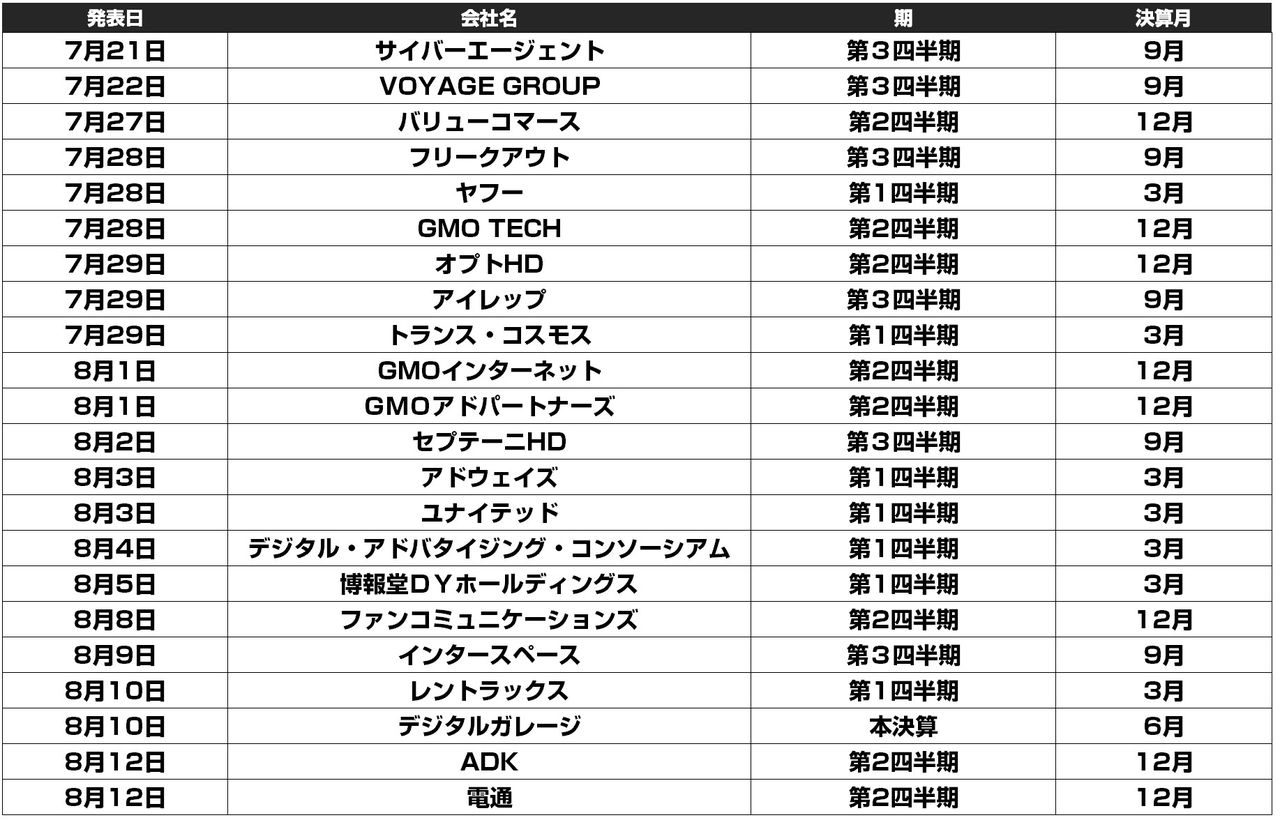 | 発表日 | 会社名 | 期 | 決算月 |
|---|---|---|---|
| 7月21日 | サイバーエージェント | 第３四半期 | 9月 |
| 7月22日 | VOYAGE GROUP | 第３四半期 | 9月 |
| 7月27日 | バリューコマース | 第2四半期 | 12月 |
| 7月28日 | フリークアウト | 第３四半期 | 9月 |
| 7月28日 | ヤフー | 第1四半期 | 3月 |
| 7月28日 | GMO TECH | 第2四半期 | 12月 |
| 7月29日 | オプトHD | 第2四半期 | 12月 |
| 7月29日 | アイレップ | 第３四半期 | 9月 |
| 7月29日 | トランス・コスモス | 第1四半期 | 3月 |
| 8月1日 | GMOインターネット | 第2四半期 | 12月 |
| 8月1日 | GMOアドパートナーズ | 第2四半期 | 12月 |
| 8月2日 | セプテーニHD | 第３四半期 | 9月 |
| 8月3日 | アドウェイズ | 第1四半期 | 3月 |
| 8月3日 | ユナイテッド | 第1四半期 | 3月 |
| 8月4日 | デジタル・アドバタイジング・コンソーシアム | 第1四半期 | 3月 |
| 8月5日 | 博報堂ＤＹホールディングス | 第1四半期 | 3月 |
| 8月8日 | ファンコミュニケーションズ | 第2四半期 | 12月 |
| 8月9日 | インタースペース | 第３四半期 | 9月 |
| 8月10日 | レントラックス | 第1四半期 | 3月 |
| 8月10日 | デジタルガレージ | 本決算 | 6月 |
| 8月12日 | ADK | 第2四半期 | 12月 |
| 8月12日 | 電通 | 第2四半期 | 12月 |